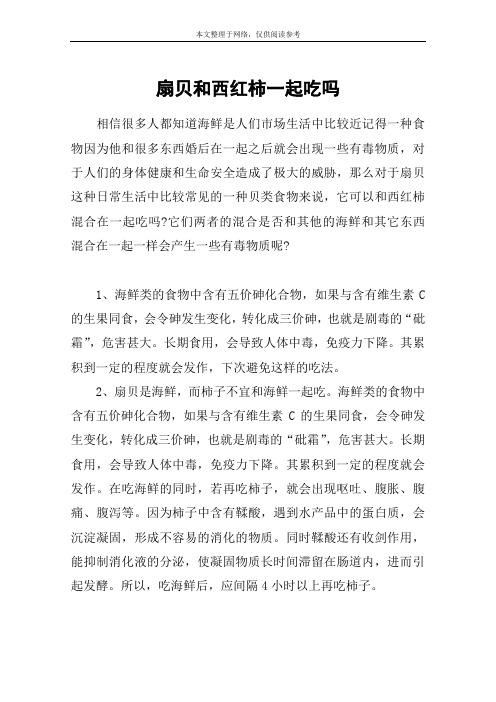 本文整理于网络，仅供阅读参考

扇贝和西红柿一起吃吗

相信很多人都知道海鲜是人们市场生活中比较近记得一种食物因为他和很多东西婚后在一起之后就会出现一些有毒物质，对于人们的身体健康和生命安全造成了极大的威胁，那么对于扇贝这种日常生活中比较常见的一种贝类食物来说，它可以和西红柿混合在一起吃吗?它们两者的混合是否和其他的海鲜和其它东西混合在一起一样会产生一些有毒物质呢?

1、海鲜类的食物中含有五价砷化合物，如果与含有维生素 C 的生果同食，会令砷发生变化，转化成三价砷，也就是剧毒的“砒霜”，危害甚大。长期食用，会导致人体中毒，免疫力下降。其累积到一定的程度就会发作，下次避免这样的吃法。

2、扇贝是海鲜，而柿子不宜和海鲜一起吃。海鲜类的食物中含有五价砷化合物，如果与含有维生素 C 的生果同食，会令砷发生变化，转化成三价砷，也就是剧毒的“砒霜”，危害甚大。长期食用，会导致人体中毒，免疫力下降。其累积到一定的程度就会发作。在吃海鲜的同时，若再吃柿子，就会出现呕吐、腹胀、腹痛、腹泻等。因为柿子中含有鞣酸，遇到水产品中的蛋白质，会沉淀凝固，形成不容易的消化的物质。同时鞣酸还有收剑作用，能抑制消化液的分泌，使凝固物质长时间滞留在肠道内，进而引起发酵。所以，吃海鲜后，应间隔 4 小时以上再吃柿子。